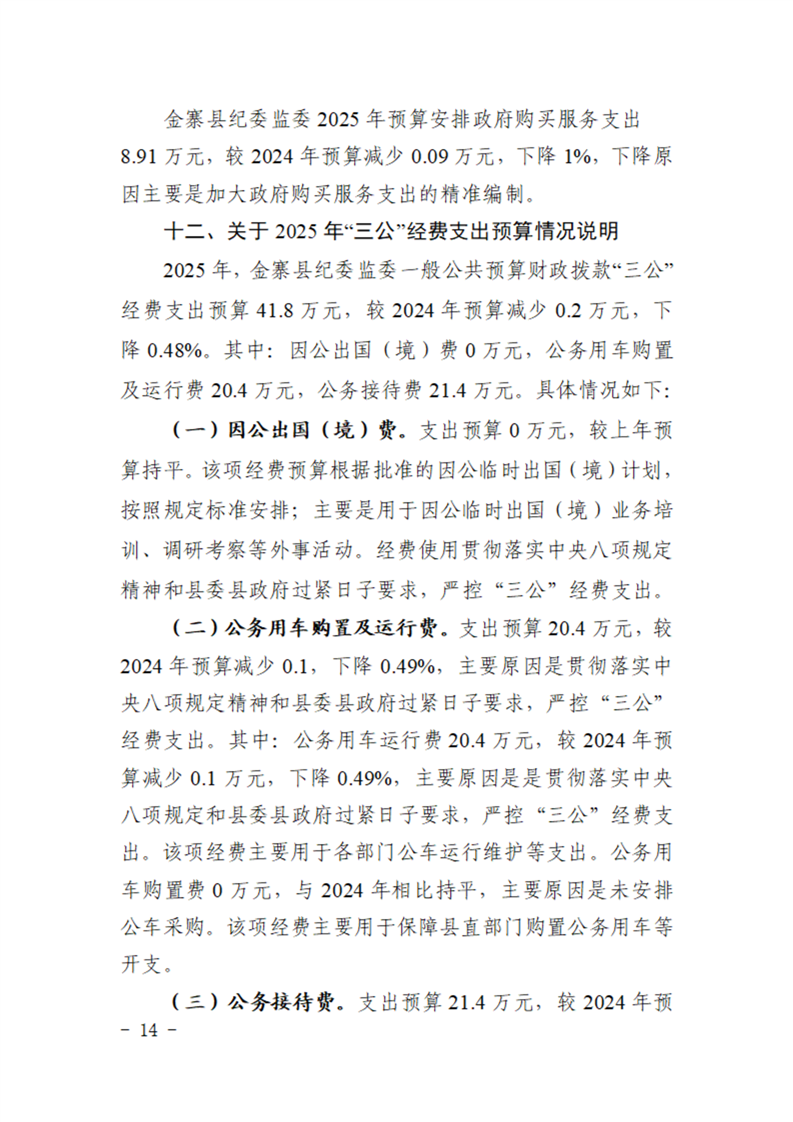 金寨县纪委监委 2025 年预算安排政府购买服务支出 8.91 万元，较 2024 年预算减少 0.09 万元，下降 1%，下降原因主要是加大政府购买服务支出的精准编制。

十二、关于 2025 年“三公”经费支出预算情况说明

2025 年，金寨县纪委监委一般公共预算财政拨款“三公”经费支出预算 41.8 万元，较 2024 年预算减少 0.2 万元，下降 0.48%。其中：因公出国（境）费 0 万元，公务用车购置及运行费 20.4 万元，公务接待费 21.4 万元。具体情况如下：

（一）因公出国（境）费。支出预算 0 万元，较上年预算持平。该项经费预算根据批准的因公临时出国（境）计划，按照规定标准安排；主要是用于因公临时出国（境）业务培训、调研考察等外事活动。经费使用贯彻落实中央八项规定精神和县委县政府过紧日子要求，严控“三公”经费支出。

（二）公务用车购置及运行费。支出预算 20.4 万元，较 2024 年预算减少 0.1，下降 0.49%，主要原因是贯彻落实中央八项规定精神和县委县政府过紧日子要求，严控“三公”经费支出。其中：公务用车运行费 20.4 万元，较 2024 年预算减少 0.1 万元，下降 0.49%，主要原因是是贯彻落实中央八项规定和县委县政府过紧日子要求，严控“三公”经费支出。该项经费主要用于各部门公车运行维护等支出。公务用车购置费 0 万元，与 2024 年相比持平，主要原因是未安排公车采购。该项经费主要用于保障县直部门购置公务用车等开支。

（三）公务接待费。支出预算 21.4 万元，较 2024 年预

– 14 –